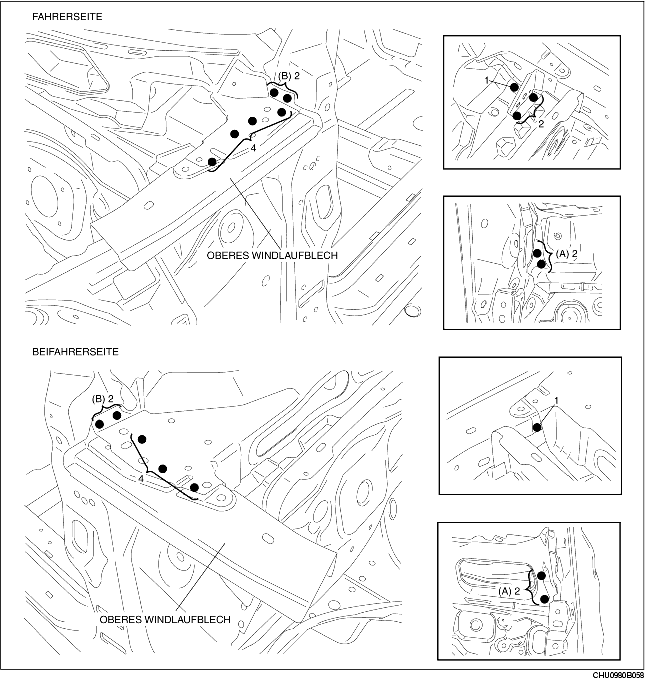 FAHRERSEITE

(B) 2

4

OBERES WINDLAUFBLECH

1

2

(A) 2

BEIFAHRERSEITE

(B) 2

4

OBERES WINDLAUFBLECH

1

(A) 2

CHU0990B058